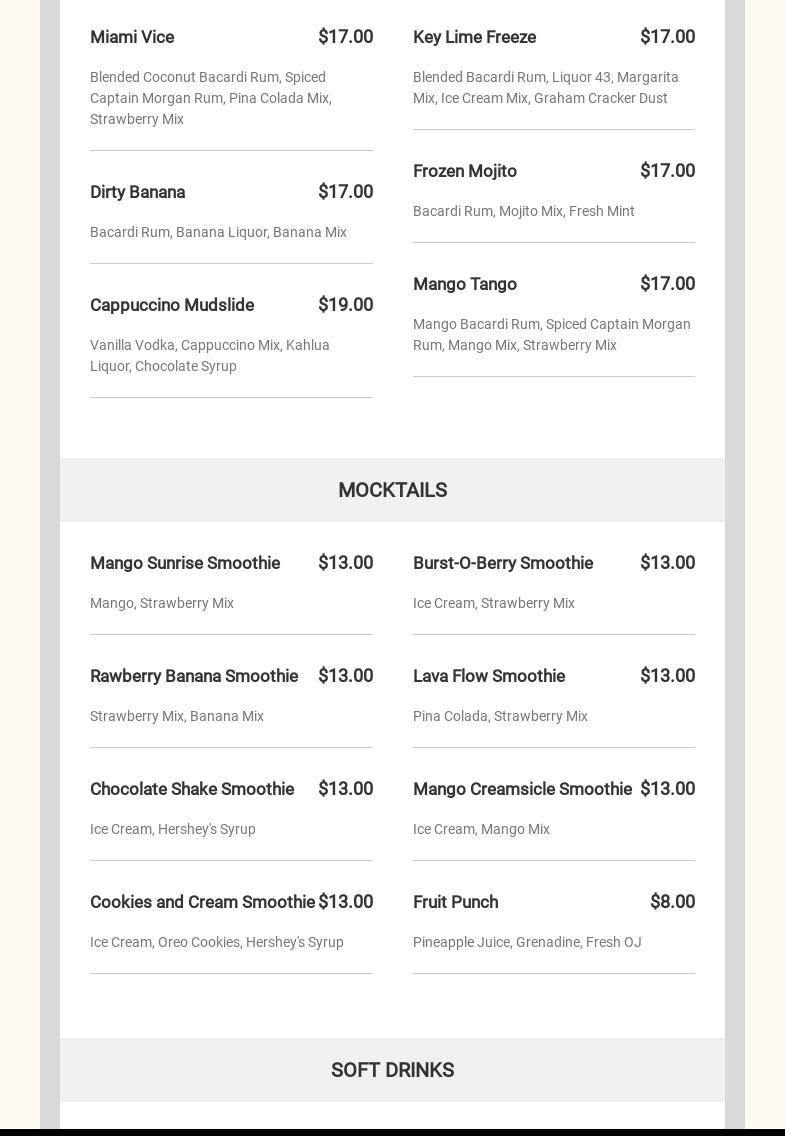 Miami Vice $17.00

Blended Coconut Bacardi Rum, Spiced Captain Morgan Rum, Pina Colada Mix, Strawberry Mix

Dirty Banana $17.00

Bacardi Rum, Banana Liquor, Banana Mix

Cappuccino Mudslide $19.00

Vanilla Vodka, Cappuccino Mix, Kahlua Liquor, Chocolate Syrup

Key Lime Freeze $17.00

Blended Bacardi Rum, Liquor 43, Margarita Mix, Ice Cream Mix, Graham Cracker Dust

Frozen Mojito $17.00

Bacardi Rum, Mojito Mix, Fresh Mint

Mango Tango $17.00

Mango Bacardi Rum, Spiced Captain Morgan Rum, Mango Mix, Strawberry Mix

MOCKTAILS

Mango Sunrise Smoothie $13.00

Mango, Strawberry Mix

Rawberry Banana Smoothie $13.00

Strawberry Mix, Banana Mix

Chocolate Shake Smoothie $13.00

Ice Cream, Hershey's Syrup

Cookies and Cream Smoothie $13.00

Ice Cream, Oreo Cookies, Hershey's Syrup

Burst-O-Berry Smoothie $13.00

Ice Cream, Strawberry Mix

Lava Flow Smoothie $13.00

Pina Colada, Strawberry Mix

Mango Creamsicle Smoothie $13.00

Ice Cream, Mango Mix

Fruit Punch $8.00

Pineapple Juice, Grenadine, Fresh OJ

SOFT DRINKS